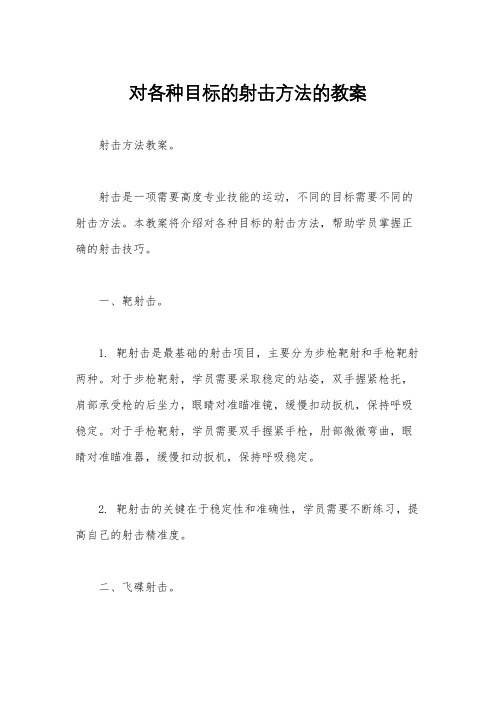 对各种目标的射击方法的教案

射击方法教案。

射击是一项需要高度专业技能的运动，不同的目标需要不同的射击方法。本教案将介绍对各种目标的射击方法，帮助学员掌握正确的射击技巧。

一、靶射击。

1. 靶射击是最基础的射击项目，主要分为步枪靶射和手枪靶射两种。对于步枪靶射，学员需要采取稳定的站姿，双手握紧枪托，肩部承受枪的后坐力，眼睛对准瞄准镜，缓慢扣动扳机，保持呼吸稳定。对于手枪靶射，学员需要双手握紧手枪，肘部微微弯曲，眼睛对准瞄准器，缓慢扣动扳机，保持呼吸稳定。

2. 靶射击的关键在于稳定性和准确性，学员需要不断练习，提高自己的射击精准度。

二、飞碟射击。